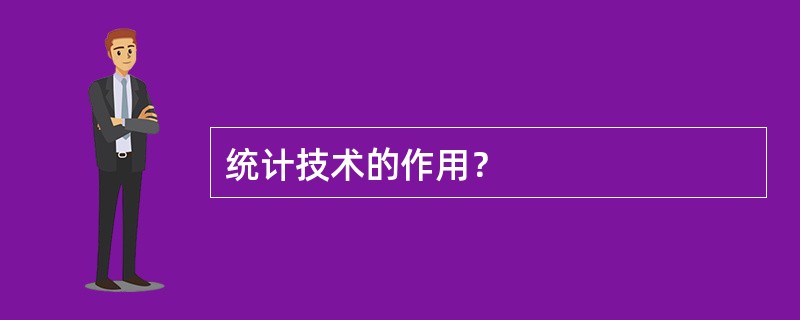 统计技术的作用？